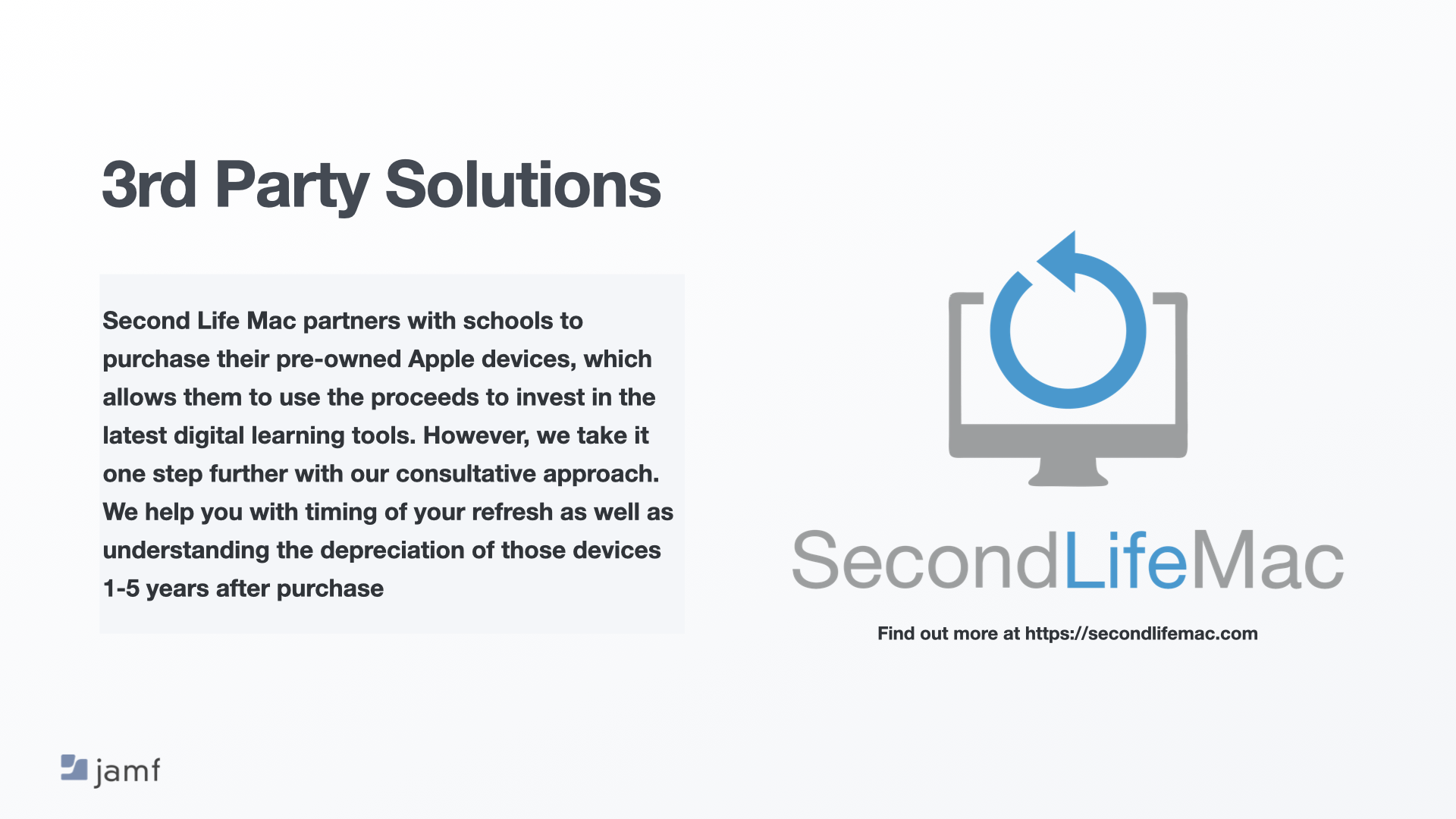 3rd Party Solutions

Second Life Mac partners with schools to purchase their pre-owned Apple devices, which allows them to use the proceeds to invest in the latest digital learning tools. However, we take it one step further with our consultative approach. We help you with timing of your refresh as well as understanding the depreciation of those devices 1-5 years after purchase

SecondLifeMac

Find out more at https://secondlifemac.com

jamf